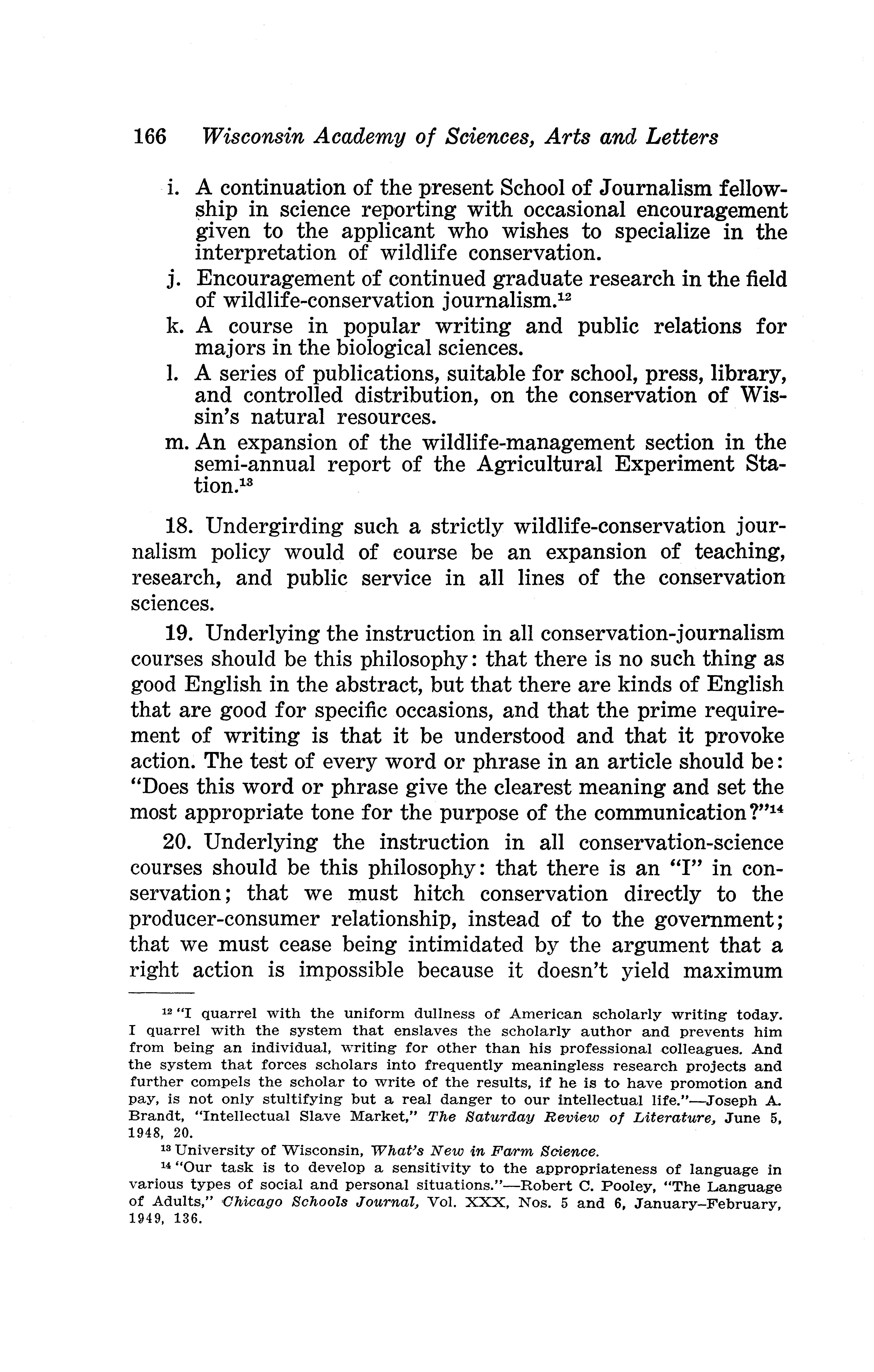 166 Wisconsin Academy of Sciences, Arts and Letters

i. A continuation of the present School of Journalism fellowship in science reporting with occasional encouragement given to the applicant who wishes to specialize in the interpretation of wildlife conservation.

j. Encouragement of continued graduate research in the field of wildlife-conservation journalism.$^{12}$

k. A course in popular writing and public relations for majors in the biological sciences.

l. A series of publications, suitable for school, press, library, and controlled distribution, on the conservation of Wissin's natural resources.

m. An expansion of the wildlife-management section in the semi-annual report of the Agricultural Experiment Station.$^{13}$

18. Undergirding such a strictly wildlife-conservation journalism policy would of course be an expansion of teaching, research, and public service in all lines of the conservation sciences.

19. Underlying the instruction in all conservation-journalism courses should be this philosophy: that there is no such thing as good English in the abstract, but that there are kinds of English that are good for specific occasions, and that the prime requirement of writing is that it be understood and that it provoke action. The test of every word or phrase in an article should be: "Does this word or phrase give the clearest meaning and set the most appropriate tone for the purpose of the communication?"$^{14}$

20. Underlying the instruction in all conservation-science courses should be this philosophy: that there is an "I" in conservation; that we must hitch conservation directly to the producer-consumer relationship, instead of to the government; that we must cease being intimidated by the argument that a right action is impossible because it doesn't yield maximum

$^{12}$ "I quarrel with the uniform dullness of American scholarly writing today. I quarrel with the system that enslaves the scholarly author and prevents him from being an individual, writing for other than his professional colleagues. And the system that forces scholars into frequently meaningless research projects and further compels the scholar to write of the results, if he is to have promotion and pay, is not only stultifying but a real danger to our intellectual life."—Joseph A. Brandt, "Intellectual Slave Market," The Saturday Review of Literature, June 5, 1948, 20.

$^{13}$ University of Wisconsin, What's New in Farm Science.

$^{14}$ "Our task is to develop a sensitivity to the appropriateness of language in various types of social and personal situations."—Robert C. Pooley, "The Language of Adults," Chicago Schools Journal, Vol. XXX, Nos. 5 and 6, January–February, 1949, 136.